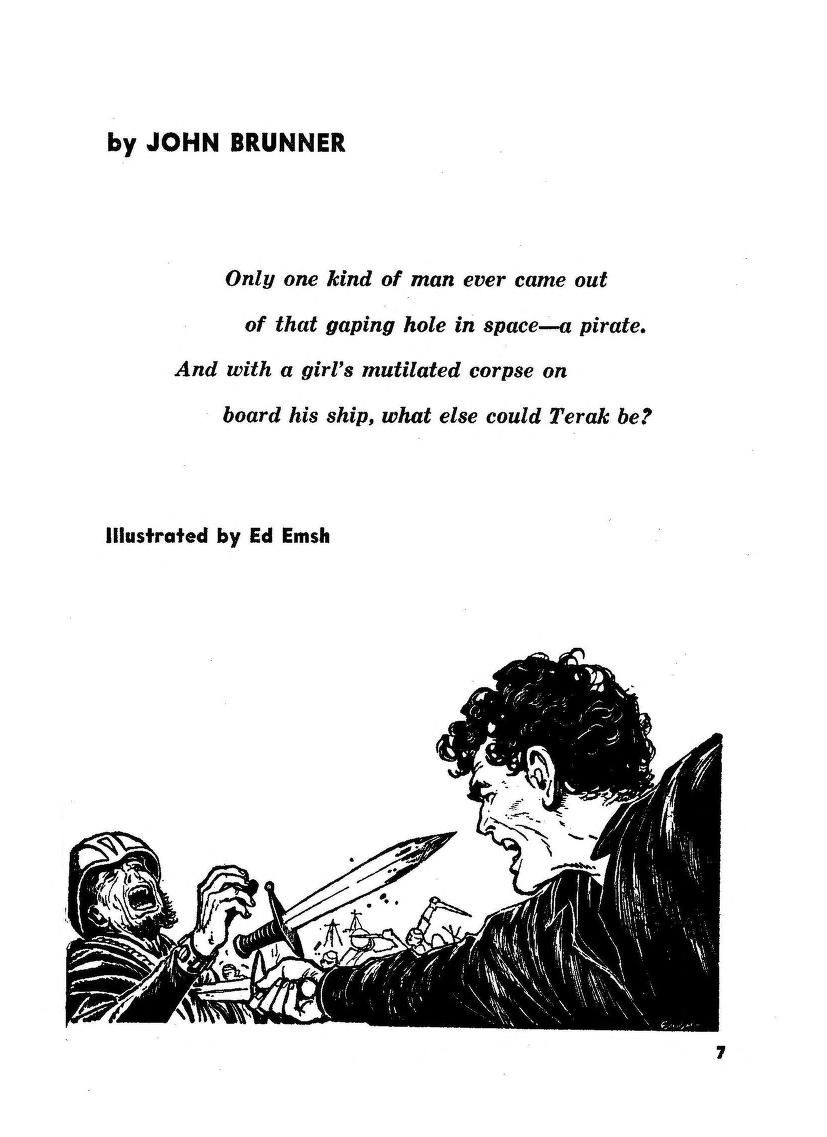 by JOHN BRUNNER

Only one kind of man ever came out of that gaping hole in space—a pirate. And with a girl's mutilated corpse on board his ship, what else could Terak be?

Illustrated by Ed Emsh

7